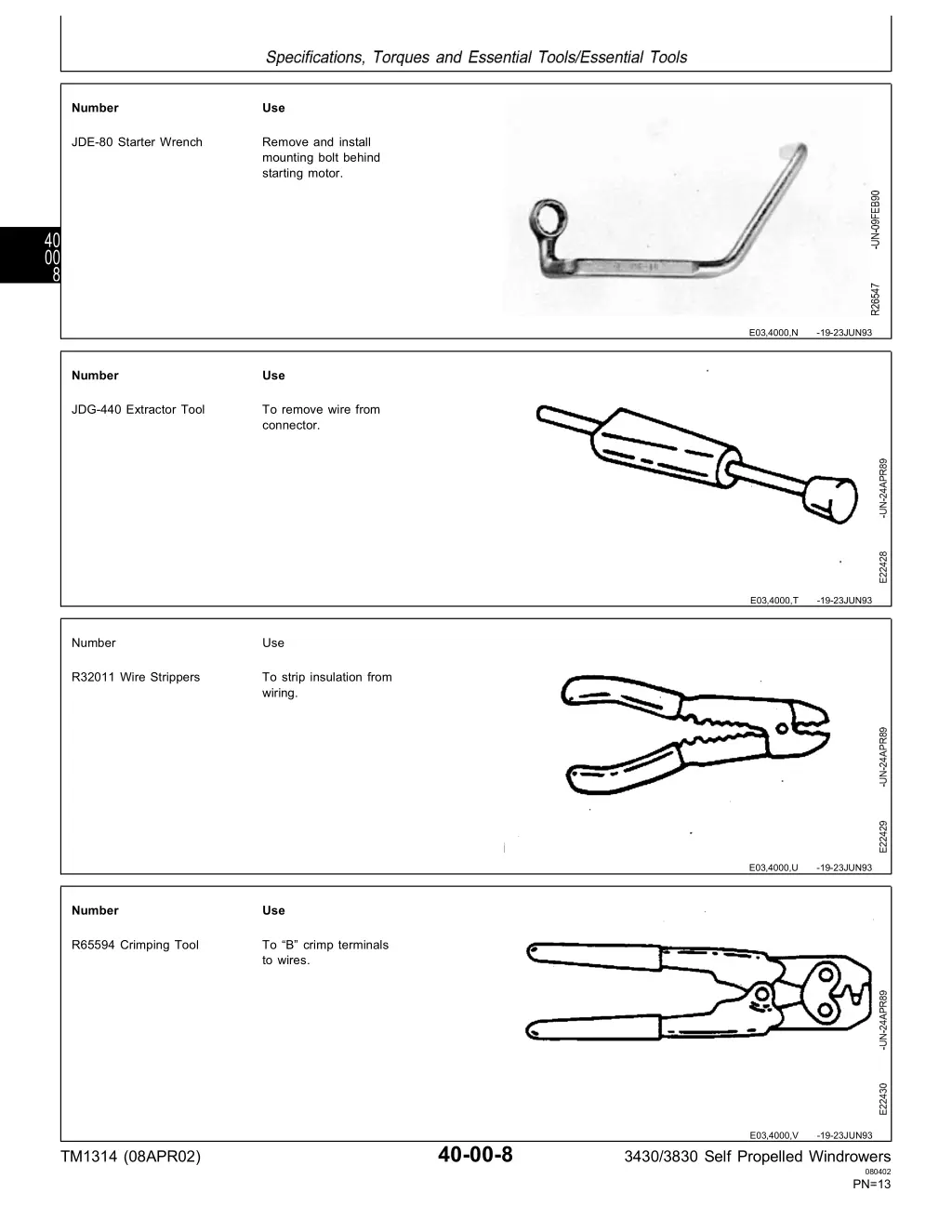 Specifications, Torques and Essential Tools/Essential Tools

40
00
8

| Number | Use |
|---|---|
| JDE-80 Starter Wrench | Remove and install mounting bolt behind starting motor. |

R26547 -UN-09FEB90

E03,4000,N -19-23JUN93

| Number | Use |
|---|---|
| JDG-440 Extractor Tool | To remove wire from connector. |

E22428 -UN-24APR89

E03,4000,T -19-23JUN93

| Number | Use |
|---|---|
| R32011 Wire Strippers | To strip insulation from wiring. |

E22429 -UN-24APR89

E03,4000,U -19-23JUN93

| Number | Use |
|---|---|
| R65594 Crimping Tool | To “B” crimp terminals to wires. |

E22430 -UN-24APR89

E03,4000,V -19-23JUN93

TM1314 (08APR02) 40-00-8 3430/3830 Self Propelled Windrowers
080402
PN=13